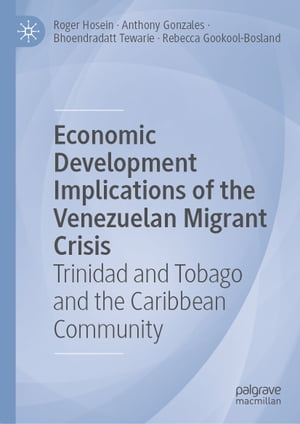 Roger Hosein · Anthony Gonzales · Bhoendradatt Tewarie · Rebecca Gookool-Bosland

Economic Development Implications of the Venezuelan Migrant Crisis

Trinidad and Tobago and the Caribbean Community

palgrave macmillan